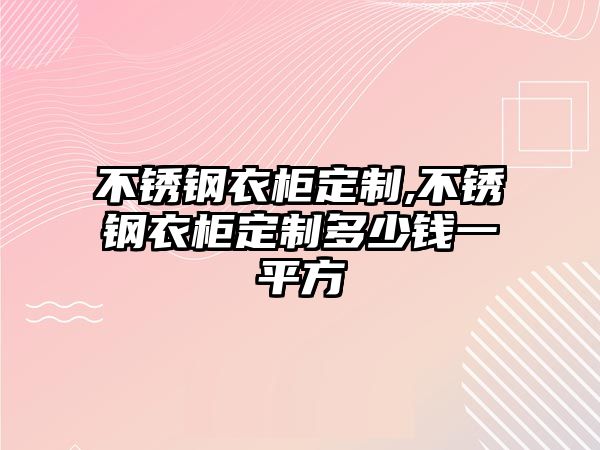 不锈钢衣柜定制,不锈钢衣柜定制多少钱一平方